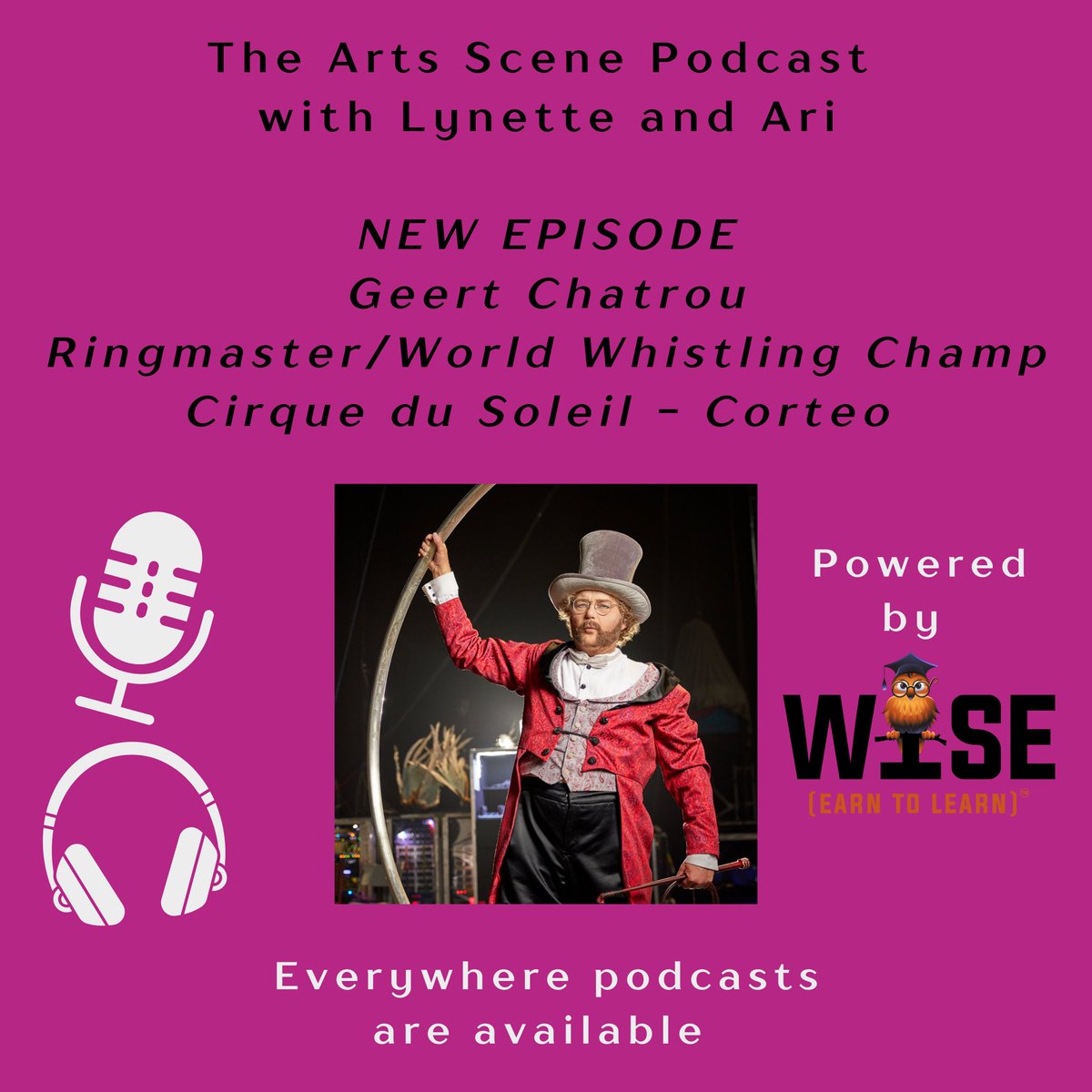 The Arts Scene Podcast with Lynette and Ari

NEW EPISODE
Geert Chatrou
Ringmaster/World Whistling Champ
Cirque du Soleil - Corteo

Powered by

WISE
(EARN TO LEARN)

Everywhere podcasts are available